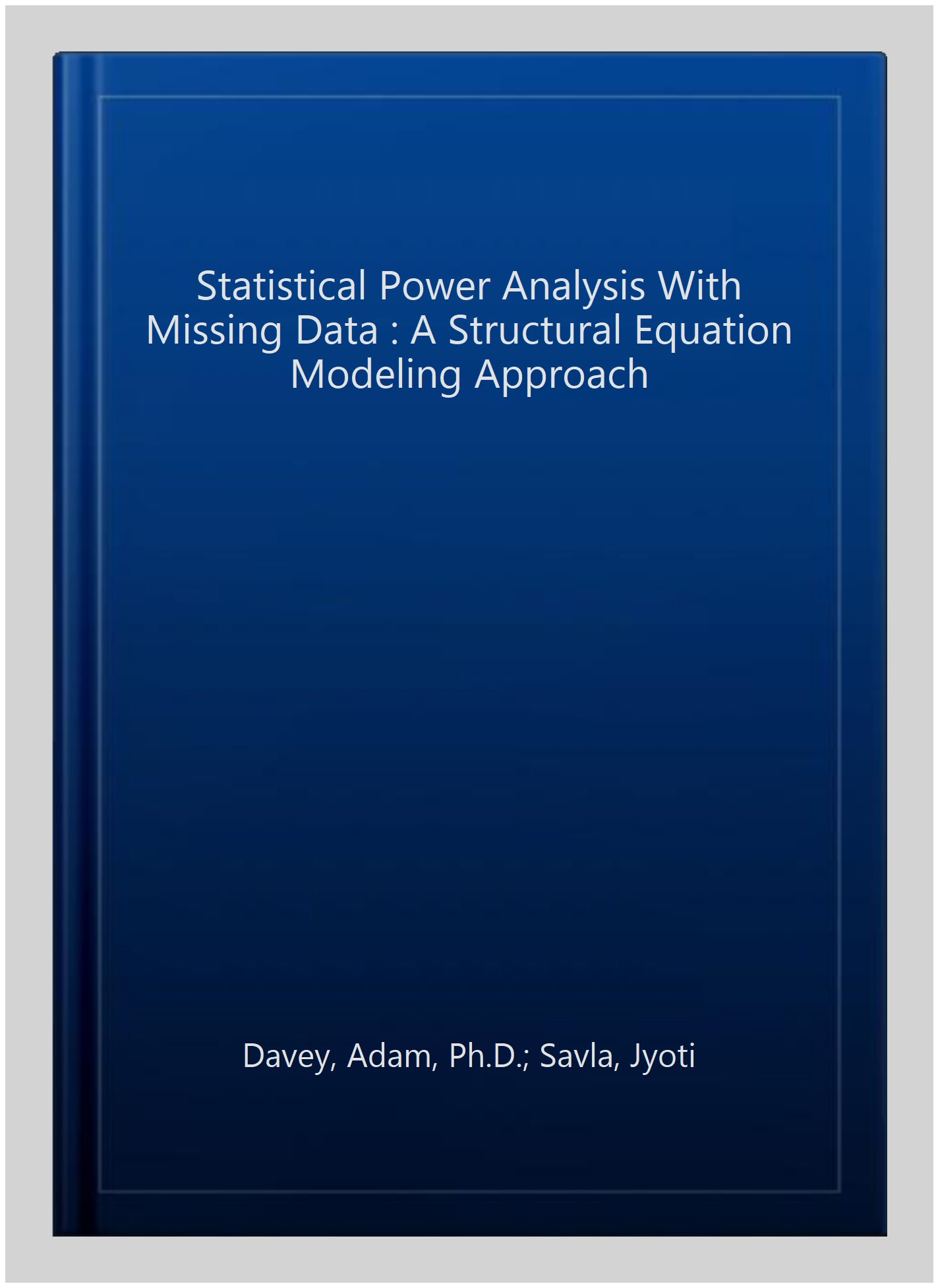 Statistical Power Analysis With Missing Data : A Structural Equation Modeling Approach

Davey, Adam, Ph.D.; Savla, Jyoti